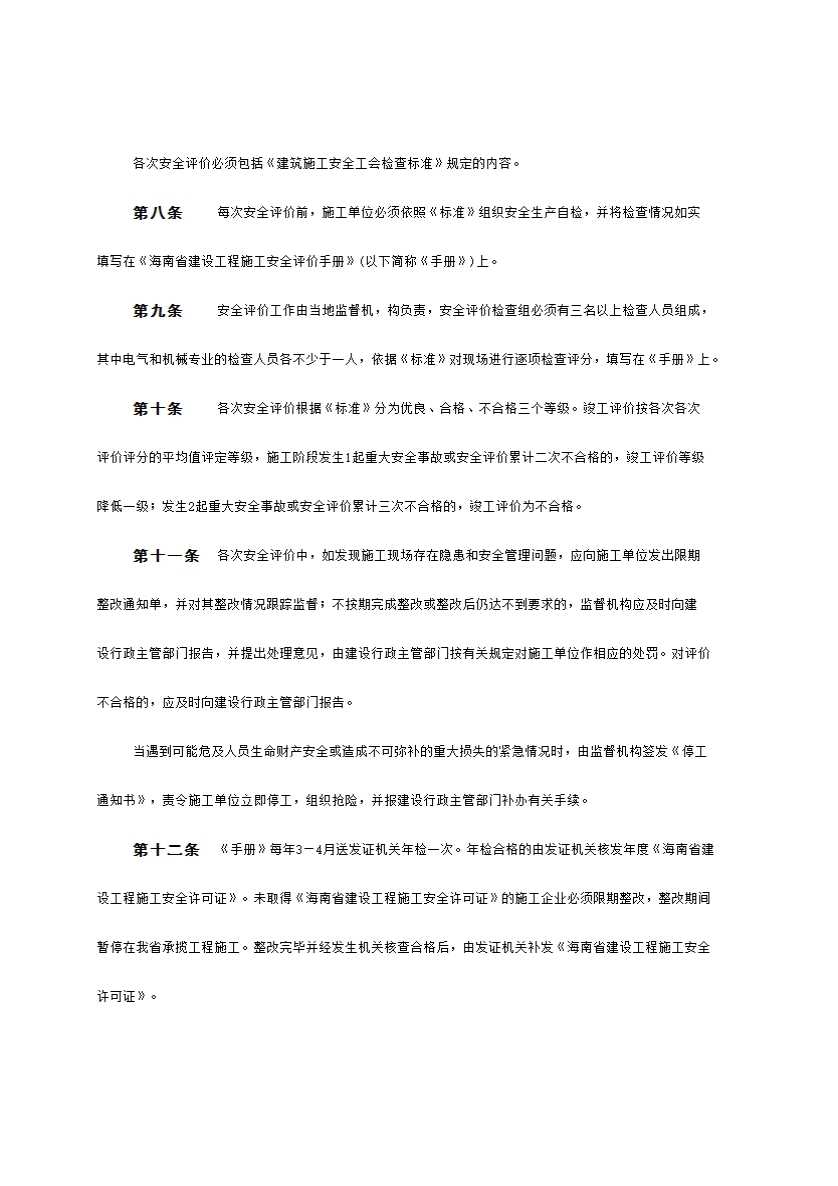 各次安全评价必须包括《建筑施工安全工会检查标准》规定的内容。

第八条　　每次安全评价前，施工单位必须依照《标准》组织安全生产自检，并将检查情况如实填写在《海南省建设工程施工安全评价手册》(以下简称《手册》)上。

第九条　　安全评价工作由当地监督机，构负责，安全评价检查组必须有三名以上检查人员组成，其中电气和机械专业的检查人员各不少于一人，依据《标准》对现场进行逐项检查评分，填写在《手册》上。

第十条　　各次安全评价根据《标准》分为优良、合格、不合格三个等级。竣工评价按各次各次评价评分的平均值评定等级，施工阶段发生1起重大安全事故或安全评价累计二次不合格的，竣工评价等级降低一级；发生2起重大安全事故或安全评价累计三次不合格的，竣工评价为不合格。

第十一条　各次安全评价中，如发现施工现场存在隐患和安全管理问题，应向施工单位发出限期整改通知单，并对其整改情况跟踪监督；不按期完成整改或整改后仍达不到要求的，监督机构应及时向建设行政主管部门报告，并提出处理意见，由建设行政主管部门按有关规定对施工单位作相应的处罚。对评价不合格的，应及时向建设行政主管部门报告。

当遇到可能危及人员生命财产安全或造成不可弥补的重大损失的紧急情况时，由监督机构签发《停工通知书》，责令施工单位立即停工，组织抢险，并报建设行政主管部门补办有关手续。

第十二条　《手册》每年3－4月送发证机关年检一次。年检合格的由发证机关核发年度《海南省建设工程施工安全许可证》。未取得《海南省建设工程施工安全许可证》的施工企业必须限期整改，整改期间暂停在我省承揽工程施工。整改完毕并经发生机关核查合格后，由发证机关补发《海南省建设工程施工安全许可证》。